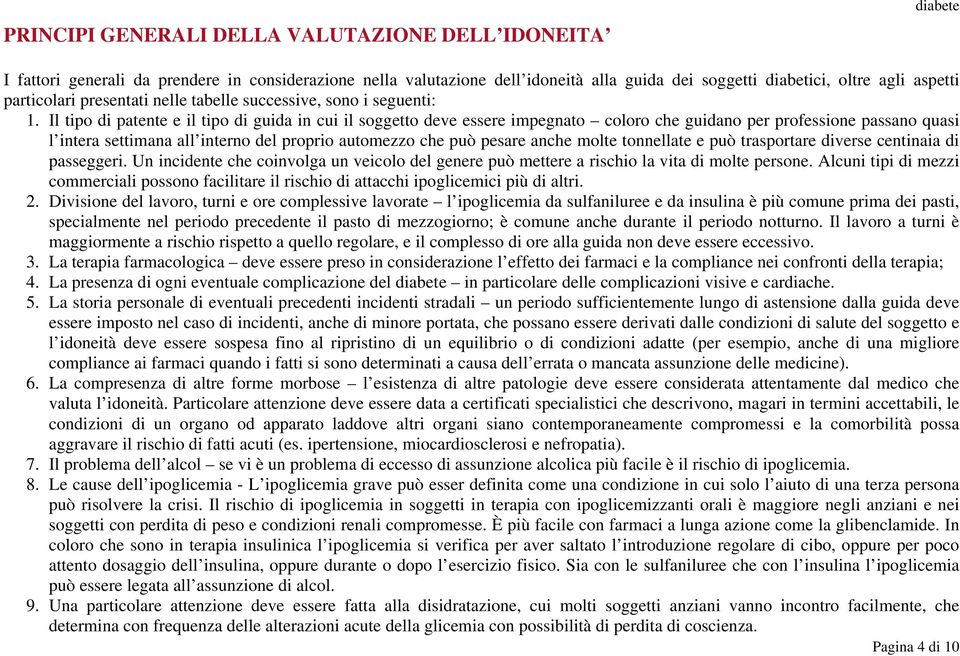 diabete

PRINCIPI GENERALI DELLA VALUTAZIONE DELL'IDONEITA'

I fattori generali da prendere in considerazione nella valutazione dell'idoneità alla guida dei soggetti diabetici, oltre agli aspetti particolari presentati nelle tabelle successive, sono i seguenti:

1. Il tipo di patente e il tipo di guida in cui il soggetto deve essere impegnato – coloro che guidano per professione passano quasi l'intera settimana all'interno del proprio automezzo che può pesare anche molte tonnellate e può trasportare diverse centinaia di passeggeri. Un incidente che coinvolga un veicolo del genere può mettere a rischio la vita di molte persone. Alcuni tipi di mezzi commerciali possono facilitare il rischio di attacchi ipoglicemici più di altri.
2. Divisione del lavoro, turni e ore complessive lavorate – l'ipoglicemia da sulfaniluree e da insulina è più comune prima dei pasti, specialmente nel periodo precedente il pasto di mezzogiorno; è comune anche durante il periodo notturno. Il lavoro a turni è maggiormente a rischio rispetto a quello regolare, e il complesso di ore alla guida non deve essere eccessivo.
3. La terapia farmacologica – deve essere preso in considerazione l'effetto dei farmaci e la compliance nei confronti della terapia;
4. La presenza di ogni eventuale complicazione del diabete – in particolare delle complicazioni visive e cardiache.
5. La storia personale di eventuali precedenti incidenti stradali – un periodo sufficientemente lungo di astensione dalla guida deve essere imposto nel caso di incidenti, anche di minore portata, che possano essere derivati dalle condizioni di salute del soggetto e l'idoneità deve essere sospesa fino al ripristino di un equilibrio o di condizioni adatte (per esempio, anche di una migliore compliance ai farmaci quando i fatti si sono determinati a causa dell'errata o mancata assunzione delle medicine).
6. La compresenza di altre forme morbose – l'esistenza di altre patologie deve essere considerata attentamente dal medico che valuta l'idoneità. Particolare attenzione deve essere data a certificati specialistici che descrivono, magari in termini accettabili, le condizioni di un organo od apparato laddove altri organi siano contemporaneamente compromessi e la comorbilità possa aggravare il rischio di fatti acuti (es. ipertensione, miocardiosclerosi e nefropatia).
7. Il problema dell'alcol – se vi è un problema di eccesso di assunzione alcolica più facile è il rischio di ipoglicemia.
8. Le cause dell'ipoglicemia - L'ipoglicemia grave può esser definita come una condizione in cui solo l'aiuto di una terza persona può risolvere la crisi. Il rischio di ipoglicemia in soggetti in terapia con ipoglicemizzanti orali è maggiore negli anziani e nei soggetti con perdita di peso e condizioni renali compromesse. È più facile con farmaci a lunga azione come la glibenclamide. In coloro che sono in terapia insulinica l'ipoglicemia si verifica per aver saltato l'introduzione regolare di cibo, oppure per poco attento dosaggio dell'insulina, oppure durante o dopo l'esercizio fisico. Sia con le sulfaniluree che con l'insulina l'ipoglicemia può essere legata all'assunzione di alcol.
9. Una particolare attenzione deve essere fatta alla disidratazione, cui molti soggetti anziani vanno incontro facilmente, che determina con frequenza delle alterazioni acute della glicemia con possibilità di perdita di coscienza.

Pagina 4 di 10